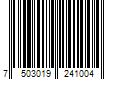 7 503019 241004